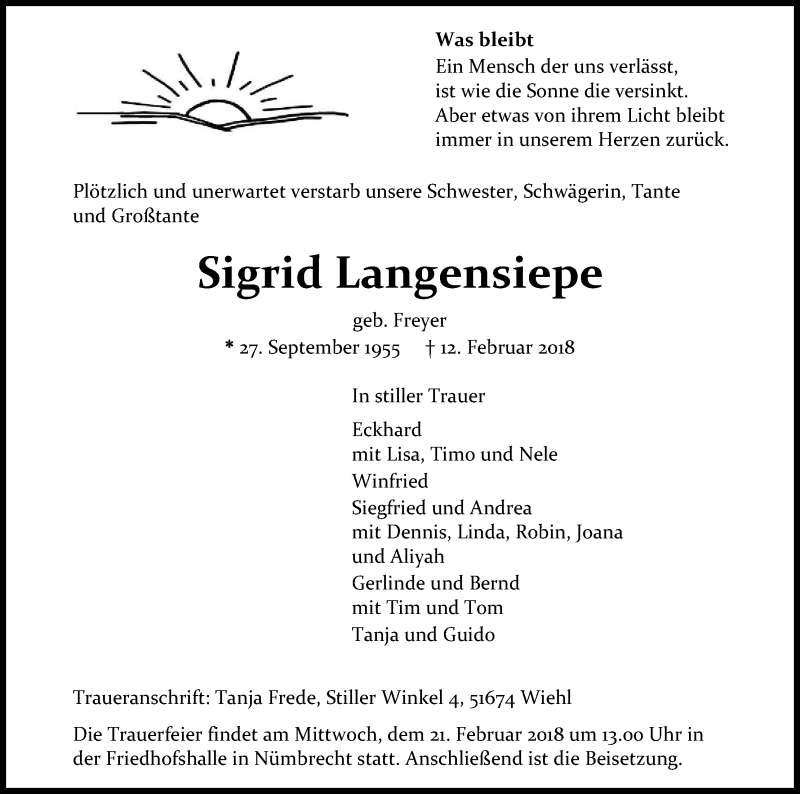 Was bleibt
Ein Mensch der uns verlässt,
ist wie die Sonne die versinkt.
Aber etwas von ihrem Licht bleibt
immer in unserem Herzen zurück.

Plötzlich und unerwartet verstarb unsere Schwester, Schwägerin, Tante und Großtante

Sigrid Langensiepe

geb. Freyer
* 27. September 1955 † 12. Februar 2018

In stiller Trauer

Eckhard
mit Lisa, Timo und Nele
Winfried
Siegfried und Andrea
mit Dennis, Linda, Robin, Joana und Aliyah
Gerlinde und Bernd
mit Tim und Tom
Tanja und Guido

Traueranschrift: Tanja Frede, Stiller Winkel 4, 51674 Wiehl

Die Trauerfeier findet am Mittwoch, dem 21. Februar 2018 um 13.00 Uhr in der Friedhofshalle in Nümbrecht statt. Anschließend ist die Beisetzung.